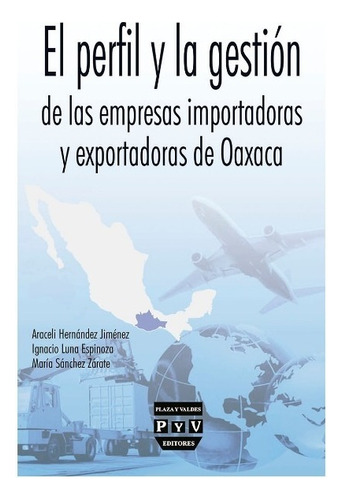 El perfil y la gestión
de las empresas importadoras y exportadoras de Oaxaca

Araceli Hernández Jiménez
Ignacio Luna Espinoza
María Sánchez Zárate

PLAZA Y VALDES
P Y V
EDITORES